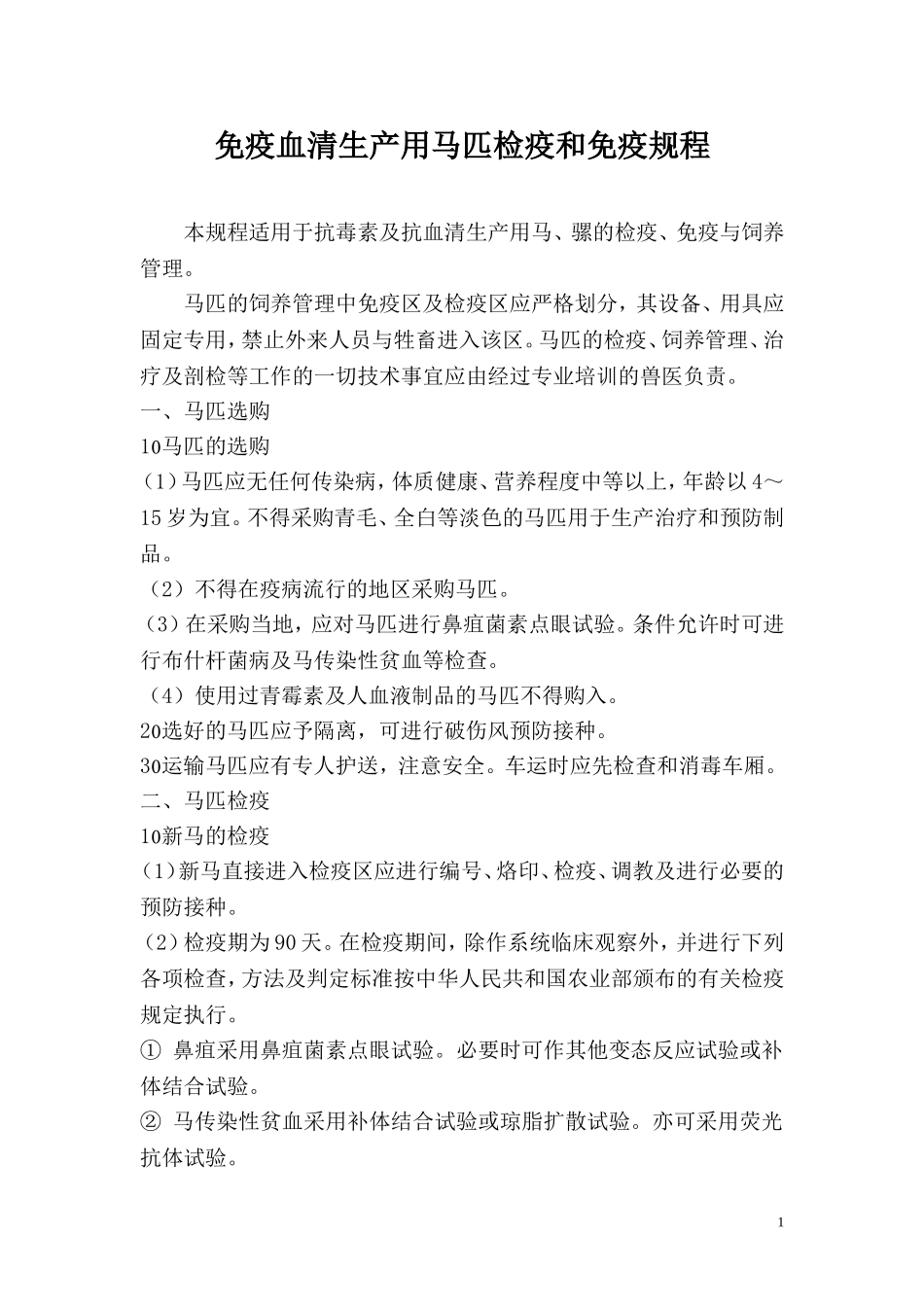 免疫血清生产用马匹检疫和免疫规程

本规程适用于抗毒素及抗血清生产用马、骡的检疫、免疫与饲养管理。

马匹的饲养管理中免疫区及检疫区应严格划分，其设备、用具应固定专用，禁止外来人员与牲畜进入该区。马匹的检疫、饲养管理、治疗及剖检等工作的一切技术事宜应由经过专业培训的兽医负责。

一、马匹选购

10马匹的选购

(1)马匹应无任何传染病，体质健康、营养程度中等以上，年龄以4～15岁为宜。不得采购青毛、全白等淡色的马匹用于生产治疗和预防制品。

（2）不得在疫病流行的地区采购马匹。

(3)在采购当地，应对马匹进行鼻疽菌素点眼试验。条件允许时可进行布什杆菌病及马传染性贫血等检查。

（4）使用过青霉素及人血液制品的马匹不得购入。

20选好的马匹应予隔离，可进行破伤风预防接种。

30运输马匹应有专人护送，注意安全。车运时应先检查和消毒车厢。

二、马匹检疫

10新马的检疫

(1)新马直接进入检疫区应进行编号、烙印、检疫、调教及进行必要的预防接种。

(2)检疫期为90天。在检疫期间，除作系统临床观察外，并进行下列各项检查，方法及判定标准按中华人民共和国农业部颁布的有关检疫规定执行。

① 鼻疽采用鼻疽菌素点眼试验。必要时可作其他变态反应试验或补体结合试验。

② 马传染性贫血采用补体结合试验或琼脂扩散试验。亦可采用荧光抗体试验。

1